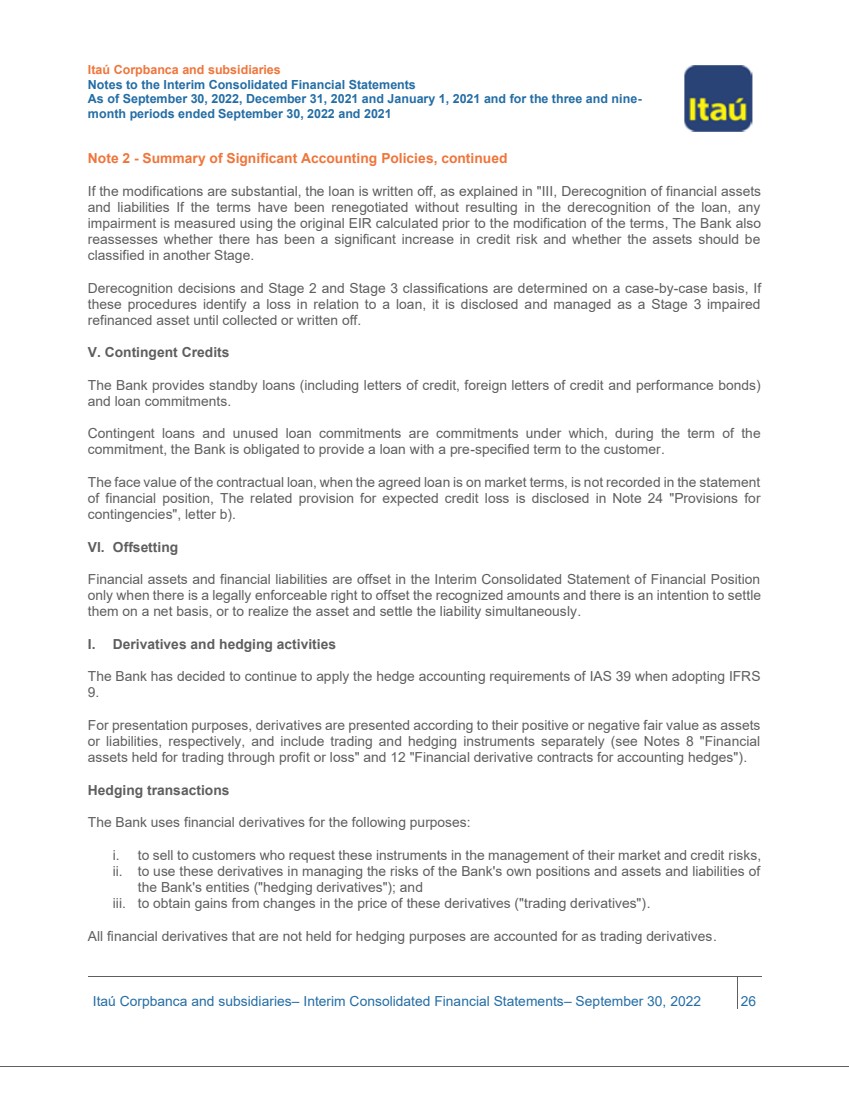 Itaú Corpbanca and subsidiaries
Notes to the Interim Consolidated Financial Statements
As of September 30, 2022, December 31, 2021 and January 1, 2021 and for the three and nine-month periods ended September 30, 2022 and 2021

Itaú

Note 2 - Summary of Significant Accounting Policies, continued

If the modifications are substantial, the loan is written off, as explained in "III, Derecognition of financial assets and liabilities If the terms have been renegotiated without resulting in the derecognition of the loan, any impairment is measured using the original EIR calculated prior to the modification of the terms, The Bank also reassesses whether there has been a significant increase in credit risk and whether the assets should be classified in another Stage.

Derecognition decisions and Stage 2 and Stage 3 classifications are determined on a case-by-case basis, If these procedures identify a loss in relation to a loan, it is disclosed and managed as a Stage 3 impaired refinanced asset until collected or written off.

V. Contingent Credits

The Bank provides standby loans (including letters of credit, foreign letters of credit and performance bonds) and loan commitments.

Contingent loans and unused loan commitments are commitments under which, during the term of the commitment, the Bank is obligated to provide a loan with a pre-specified term to the customer.

The face value of the contractual loan, when the agreed loan is on market terms, is not recorded in the statement of financial position, The related provision for expected credit loss is disclosed in Note 24 "Provisions for contingencies", letter b).

VI. Offsetting

Financial assets and financial liabilities are offset in the Interim Consolidated Statement of Financial Position only when there is a legally enforceable right to offset the recognized amounts and there is an intention to settle them on a net basis, or to realize the asset and settle the liability simultaneously.

I. Derivatives and hedging activities

The Bank has decided to continue to apply the hedge accounting requirements of IAS 39 when adopting IFRS 9.

For presentation purposes, derivatives are presented according to their positive or negative fair value as assets or liabilities, respectively, and include trading and hedging instruments separately (see Notes 8 "Financial assets held for trading through profit or loss" and 12 "Financial derivative contracts for accounting hedges").

Hedging transactions

The Bank uses financial derivatives for the following purposes:

i. to sell to customers who request these instruments in the management of their market and credit risks,
ii. to use these derivatives in managing the risks of the Bank's own positions and assets and liabilities of the Bank's entities ("hedging derivatives"); and
iii. to obtain gains from changes in the price of these derivatives ("trading derivatives").

All financial derivatives that are not held for hedging purposes are accounted for as trading derivatives.

Itaú Corpbanca and subsidiaries– Interim Consolidated Financial Statements– September 30, 2022 26